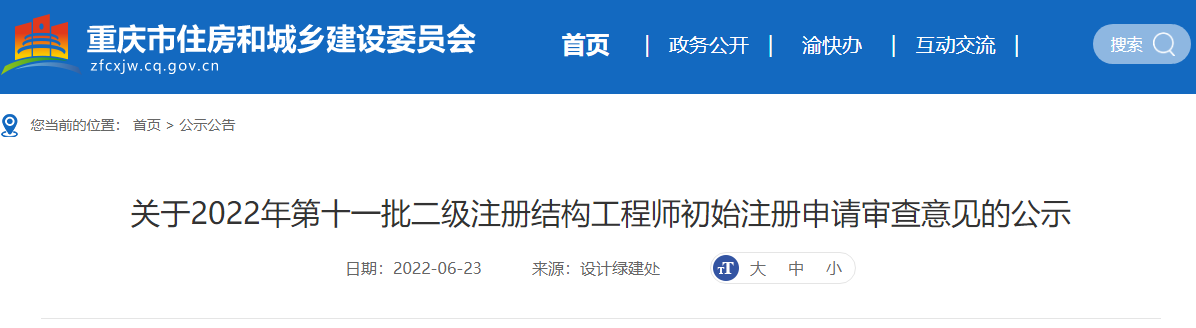 重庆市住房和城乡建设委员会
zfcxjw.cq.gov.cn

首页 | 政务公开 | 渝快办 | 互动交流 |

搜索

您当前的位置： 首页 > 公示公告

关于2022年第十一批二级注册结构工程师初始注册申请审查意见的公示

日期：2022-06-23 来源：设计绿建处

大 中 小